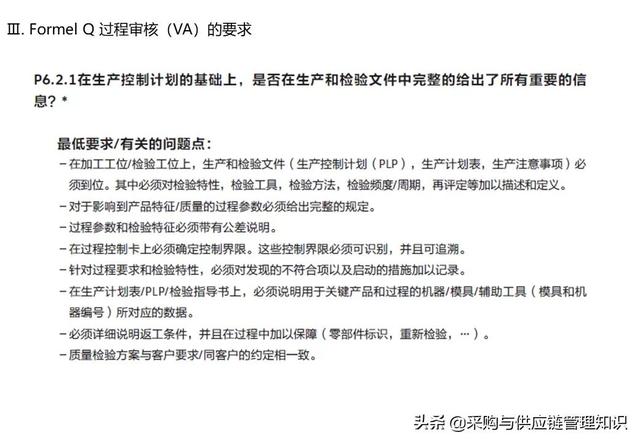 Ⅲ. Formel Q 过程审核（VA）的要求

P6.2.1在生产控制计划的基础上，是否在生产和检验文件中完整的给出了所有重要的信息？*

最低要求/有关的问题点：
– 在加工工位/检验工位上，生产和检验文件（生产控制计划（PLP），生产计划表，生产注意事项）必须到位。其中必须对检验特性，检验工具，检验方法，检验频度/周期，再评定等加以描述和定义。
– 对于影响到产品特征/质量的过程参数必须给出完整的规定。
– 过程参数和检验特征必须带有公差说明。
– 在过程控制卡上必须确定控制界限。这些控制界限必须可识别，并且可追溯。
– 针对过程要求和检验特性，必须对发现的不符合项以及启动的措施加以记录。
– 在生产计划表/PLP/检验指导书上，必须说明用于关键产品和过程的机器/模具/辅助工具（模具和机器编号）所对应的数据。
– 必须详细说明返工条件，并且在过程中加以保障（零部件标识，重新检验，…）。
– 质量检验方案与客户要求/同客户的约定相一致。

头条 @采购与供应链管理知识